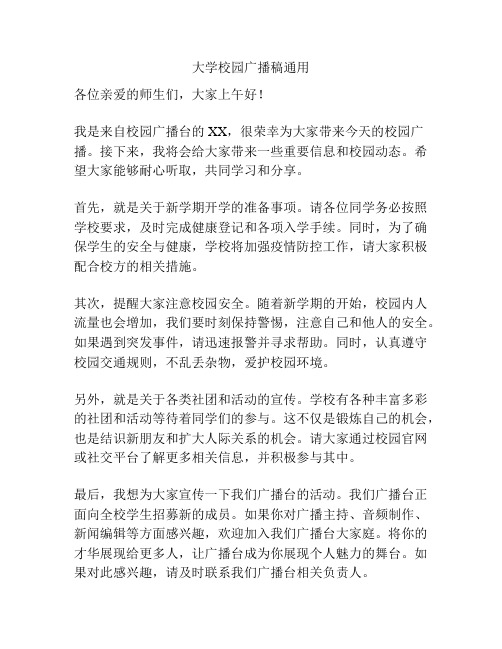 大学校园广播稿通用

各位亲爱的师生们，大家上午好！

我是来自校园广播台的 XX，很荣幸为大家带来今天的校园广播。接下来，我将会给大家带来一些重要信息和校园动态。希望大家能够耐心听取，共同学习和分享。

首先，就是关于新学期开学的准备事项。请各位同学务必按照学校要求，及时完成健康登记和各项入学手续。同时，为了确保学生的安全与健康，学校将加强疫情防控工作，请大家积极配合校方的相关措施。

其次，提醒大家注意校园安全。随着新学期的开始，校园内人流量也会增加，我们要时刻保持警惕，注意自己和他人的安全。如果遇到突发事件，请迅速报警并寻求帮助。同时，认真遵守校园交通规则，不乱丢杂物，爱护校园环境。

另外，就是关于各类社团和活动的宣传。学校有各种丰富多彩的社团和活动等待着同学们的参与。这不仅是锻炼自己的机会，也是结识新朋友和扩大人际关系的机会。请大家通过校园官网或社交平台了解更多相关信息，并积极参与其中。

最后，我想为大家宣传一下我们广播台的活动。我们广播台正面向全校学生招募新的成员。如果你对广播主持、音频制作、新闻编辑等方面感兴趣，欢迎加入我们广播台大家庭。将你的才华展现给更多人，让广播台成为你展现个人魅力的舞台。如果对此感兴趣，请及时联系我们广播台相关负责人。